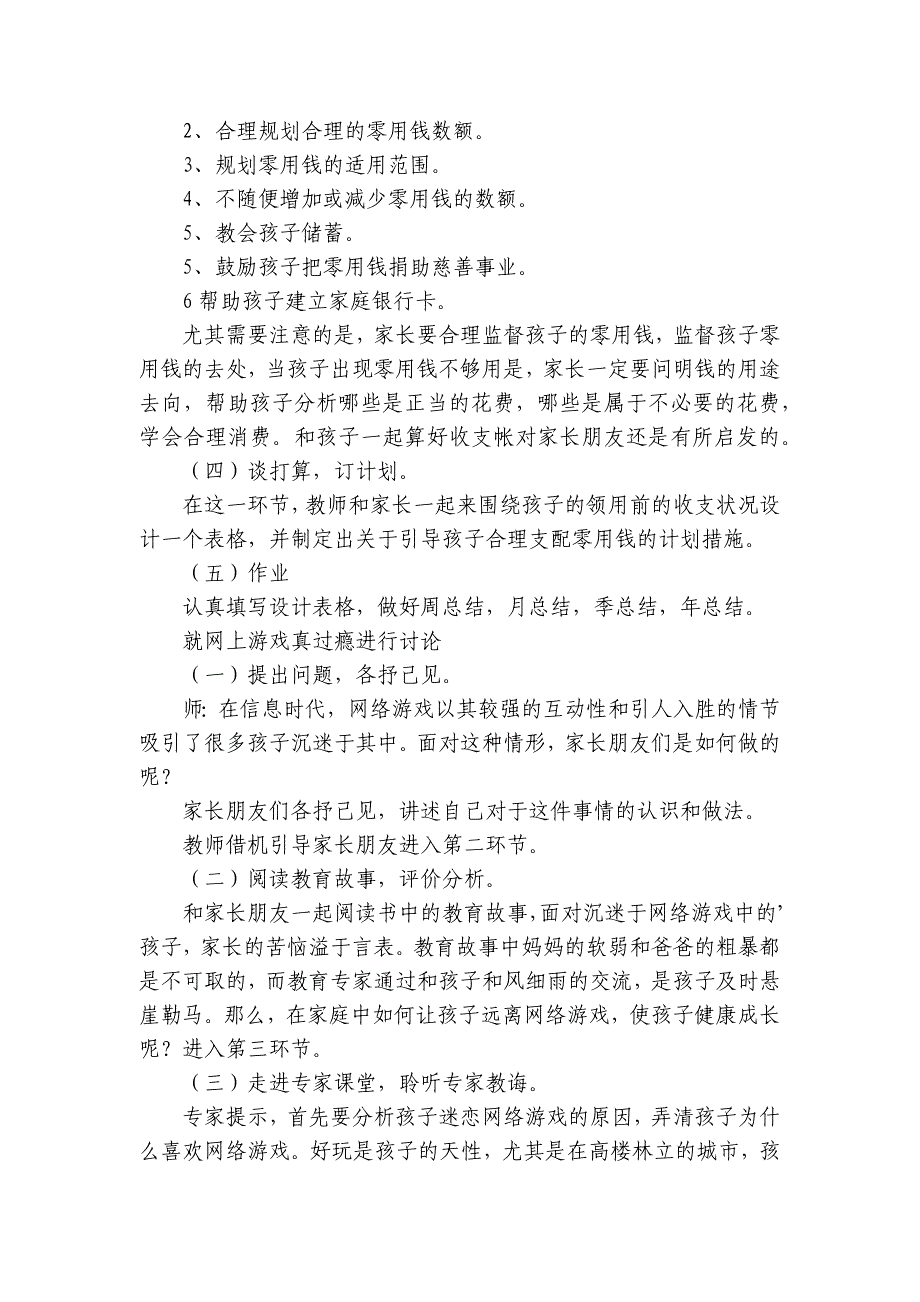 2、合理规划合理的零用钱数额。

3、规划零用钱的适用范围。

4、不随便增加或减少零用钱的数额。

5、教会孩子储蓄。

5、鼓励孩子把零用钱捐助慈善事业。

6 帮助孩子建立家庭银行卡。

尤其需要注意的是，家长要合理监督孩子的零用钱，监督孩子零用钱的去处，当孩子出现零用钱不够用是，家长一定要问明钱的用途去向，帮助孩子分析哪些是正当的花费，哪些是属于不必要的花费，学会合理消费。和孩子一起算好收支帐对家长朋友还是有所启发的。

（四）谈打算，订计划。

在这一环节，教师和家长一起来围绕孩子的领用前的收支状况设计一个表格，并制定出关于引导孩子合理支配零用钱的计划措施。

（五）作业

认真填写设计表格，做好周总结，月总结，季总结，年总结。

就网上游戏真过瘾进行讨论

（一）提出问题，各抒己见。

师：在信息时代，网络游戏以其较强的互动性和引人入胜的情节吸引了很多孩子沉迷于其中。面对这种情形，家长朋友们是如何做的呢？

家长朋友们各抒己见，讲述自己对于这件事情的认识和做法。

教师借机引导家长朋友进入第二环节。

（二）阅读教育故事，评价分析。

和家长朋友一起阅读书中的教育故事，面对沉迷于网络游戏中的’孩子，家长的苦恼溢于言表。教育故事中妈妈的软弱和爸爸的粗暴都是不可取的，而教育专家通过和孩子和风细雨的交流，是孩子及时悬崖勒马。那么，在家庭中如何让孩子远离网络游戏，使孩子健康成长呢？进入第三环节。

（三）走进专家课堂，聆听专家教诲。

专家提示，首先要分析孩子迷恋网络游戏的原因，弄清孩子为什么喜欢网络游戏。好玩是孩子的天性，尤其是在高楼林立的城市，孩